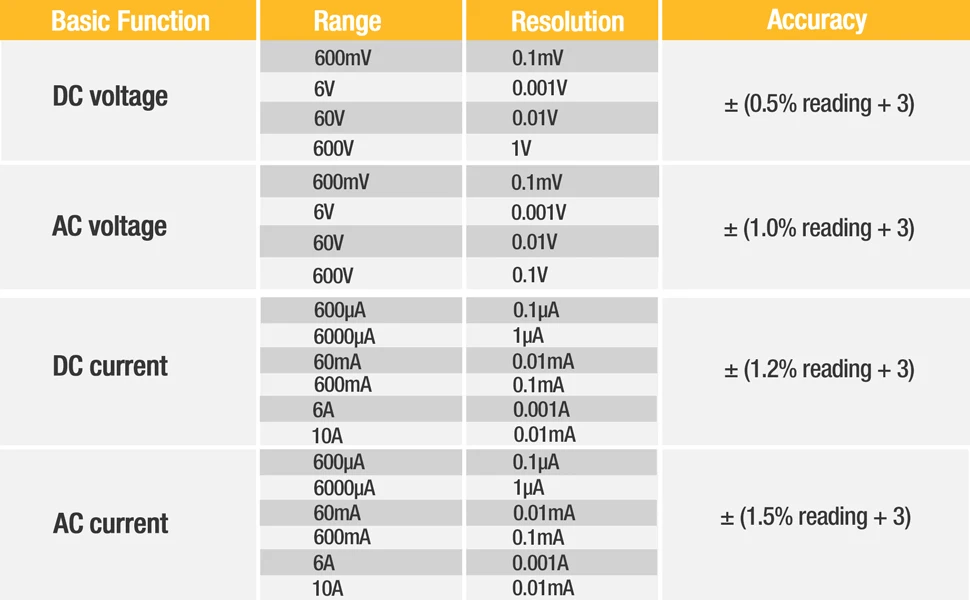 | Basic Function | Range | Resolution | Accuracy |
|---|---|---|---|
| DC voltage | 600mV | 0.1mV | ± (0.5% reading + 3) |
|  | 6V | 0.001V |  |
|  | 60V | 0.01V |  |
|  | 600V | 1V |  |
| AC voltage | 600mV | 0.1mV | ± (1.0% reading + 3) |
|  | 6V | 0.001V |  |
|  | 60V | 0.01V |  |
|  | 600V | 0.1V |  |
| DC current | 600μA | 0.1μA | ± (1.2% reading + 3) |
|  | 6000μA | 1μA |  |
|  | 60mA | 0.01mA |  |
|  | 600mA | 0.1mA |  |
|  | 6A | 0.001A |  |
|  | 10A | 0.01mA |  |
| AC current | 600μA | 0.1μA | ± (1.5% reading + 3) |
|  | 6000μA | 1μA |  |
|  | 60mA | 0.01mA |  |
|  | 600mA | 0.1mA |  |
|  | 6A | 0.001A |  |
|  | 10A | 0.01mA |  |